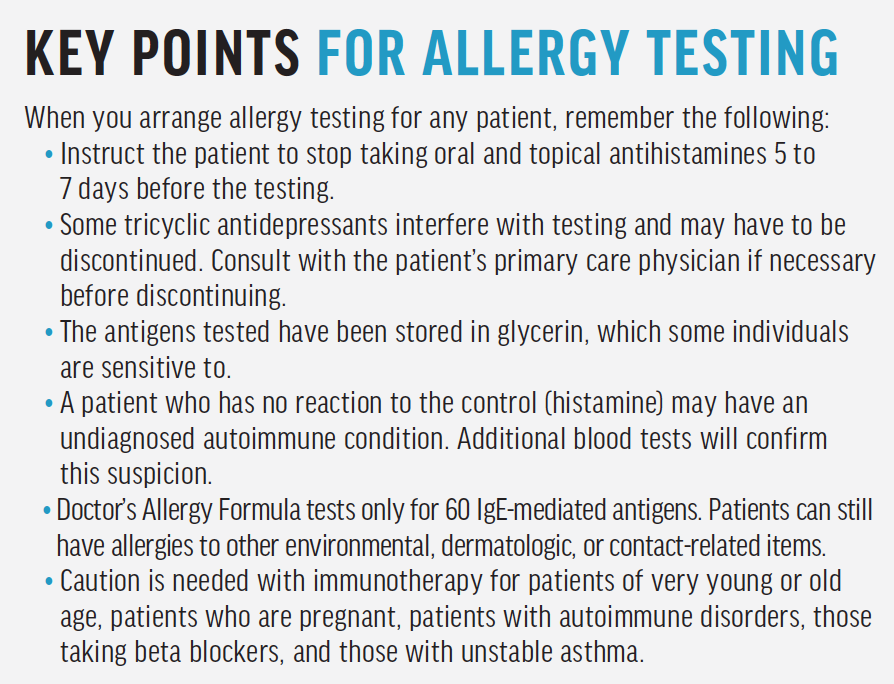 KEY POINTS FOR ALLERGY TESTING

When you arrange allergy testing for any patient, remember the following:

• Instruct the patient to stop taking oral and topical antihistamines 5 to 7 days before the testing.
• Some tricyclic antidepressants interfere with testing and may have to be discontinued. Consult with the patient's primary care physician if necessary before discontinuing.
• The antigens tested have been stored in glycerin, which some individuals are sensitive to.
• A patient who has no reaction to the control (histamine) may have an undiagnosed autoimmune condition. Additional blood tests will confirm this suspicion.
• Doctor's Allergy Formula tests only for 60 IgE-mediated antigens. Patients can still have allergies to other environmental, dermatologic, or contact-related items.
• Caution is needed with immunotherapy for patients of very young or old age, patients who are pregnant, patients with autoimmune disorders, those taking beta blockers, and those with unstable asthma.